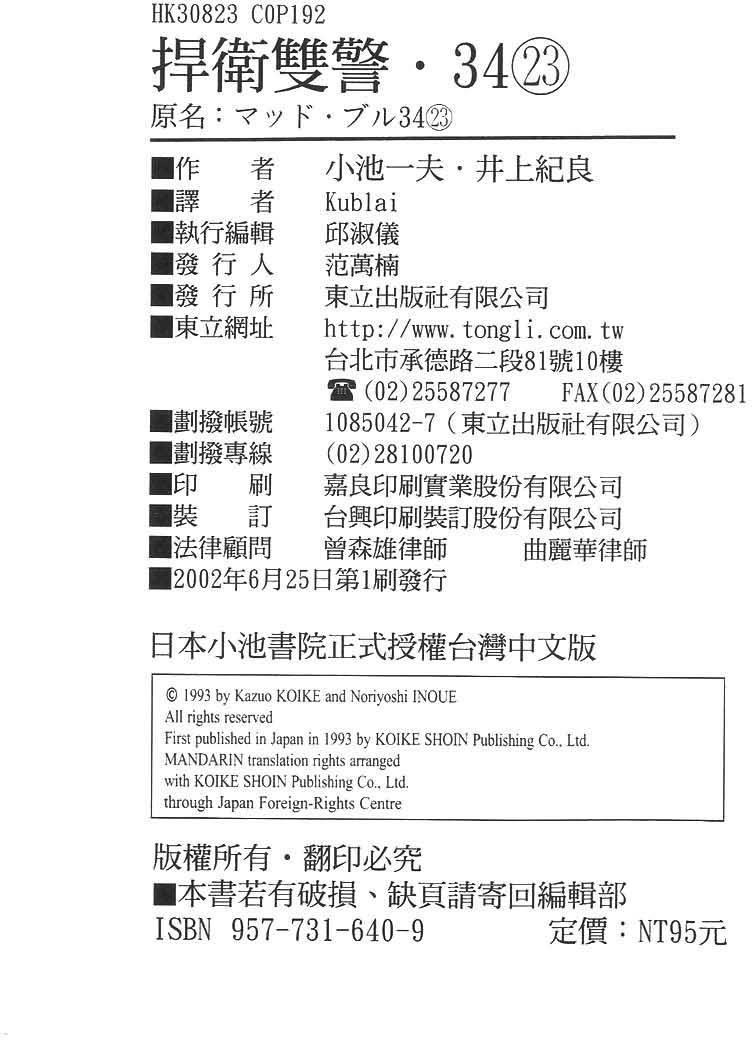 HK30823 C0P192

捍衛雙警・34㉓

原名：マッド・ブル34㉓

■作　　者　小池一夫・井上紀良
■譯　　者　Kublai
■執行編輯　邱淑儀
■發 行 人　范萬楠
■發 行 所　東立出版社有限公司
■東立網址　http://www.tongli.com.tw
台北市承德路二段81號10樓
☎(02)25587277　FAX(02)25587281
■劃撥帳號　1085042-7（東立出版社有限公司）
■劃撥專線　(02)28100720
■印　　刷　嘉良印刷實業股份有限公司
■裝　　訂　台興印刷裝訂股份有限公司
■法律顧問　曾森雄律師　曲麗華律師
■2002年6月25日第1刷發行

日本小池書院正式授權台灣中文版

© 1993 by Kazuo KOIKE and Noriyoshi INOUE
All rights reserved
First published in Japan in 1993 by KOIKE SHOIN Publishing Co., Ltd.
MANDARIN translation rights arranged
with KOIKE SHOIN Publishing Co., Ltd.
through Japan Foreign-Rights Centre

版權所有・翻印必究
■本書若有破損、缺頁請寄回編輯部
ISBN 957-731-640-9　定價：NT95元